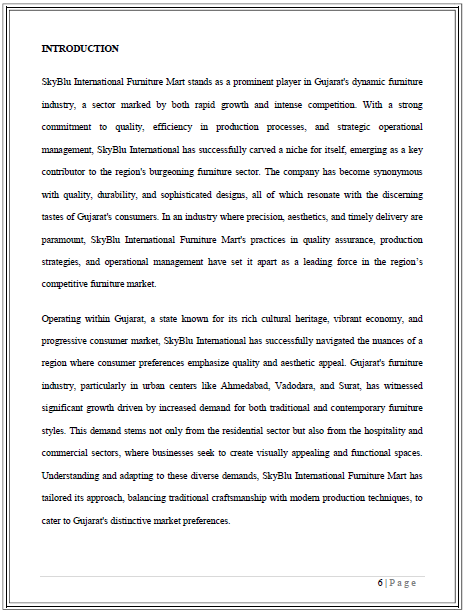 INTRODUCTION

SkyBlu International Furniture Mart stands as a prominent player in Gujarat's dynamic furniture industry, a sector marked by both rapid growth and intense competition. With a strong commitment to quality, efficiency in production processes, and strategic operational management, SkyBlu International has successfully carved a niche for itself, emerging as a key contributor to the region's burgeoning furniture sector. The company has become synonymous with quality, durability, and sophisticated designs, all of which resonate with the discerning tastes of Gujarat's consumers. In an industry where precision, aesthetics, and timely delivery are paramount, SkyBlu International Furniture Mart's practices in quality assurance, production strategies, and operational management have set it apart as a leading force in the region's competitive furniture market.

Operating within Gujarat, a state known for its rich cultural heritage, vibrant economy, and progressive consumer market, SkyBlu International has successfully navigated the nuances of a region where consumer preferences emphasize quality and aesthetic appeal. Gujarat's furniture industry, particularly in urban centers like Ahmedabad, Vadodara, and Surat, has witnessed significant growth driven by increased demand for both traditional and contemporary furniture styles. This demand stems not only from the residential sector but also from the hospitality and commercial sectors, where businesses seek to create visually appealing and functional spaces. Understanding and adapting to these diverse demands, SkyBlu International Furniture Mart has tailored its approach, balancing traditional craftsmanship with modern production techniques, to cater to Gujarat's distinctive market preferences.

6 | Page